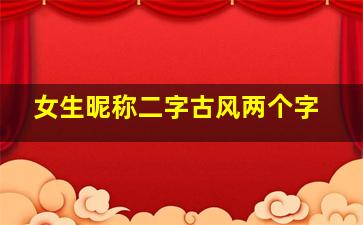 女生昵称二字古风两个字